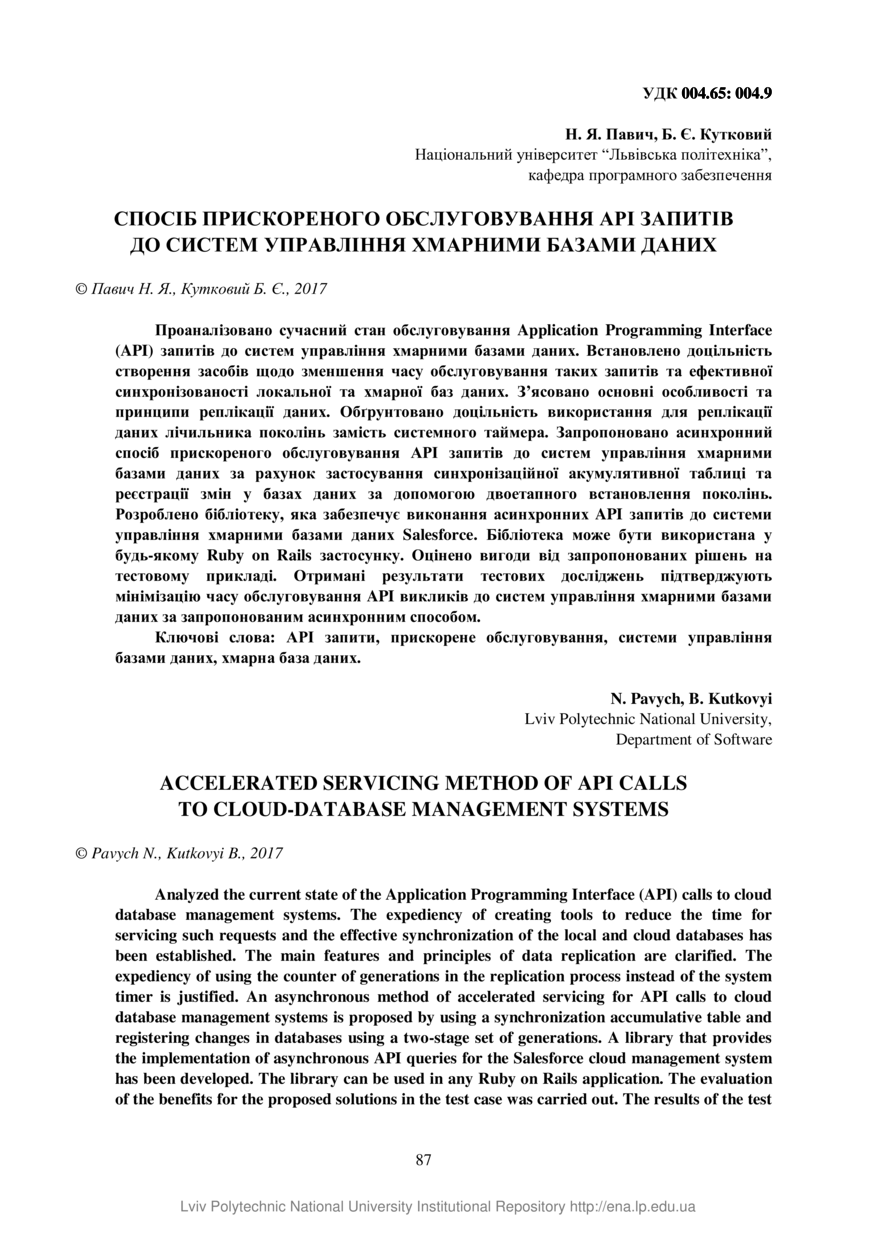 УДК 004.65: 004.9

Н. Я. Павич, Б. Є. Кутковий
Національний університет “Львівська політехніка”,
кафедра програмного забезпечення

СПОСІБ ПРИСКОРЕНОГО ОБСЛУГОВУВАННЯ API ЗАПИТІВ ДО СИСТЕМ УПРАВЛІННЯ ХМАРНИМИ БАЗАМИ ДАНИХ

© Павич Н. Я., Кутковий Б. Є., 2017

Проаналізовано сучасний стан обслуговування Application Programming Interface (API) запитів до систем управління хмарними базами даних. Встановлено доцільність створення засобів щодо зменшення часу обслуговування таких запитів та ефективної синхронізованості локальної та хмарної баз даних. З’ясовано основні особливості та принципи реплікації даних. Обґрунтовано доцільність використання для реплікації даних лічильника поколінь замість системного таймера. Запропоновано асинхронний спосіб прискореного обслуговування API запитів до систем управління хмарними базами даних за рахунок застосування синхронізаційної акумулятивної таблиці та реєстрації змін у базах даних за допомогою двоетапного встановлення поколінь. Розроблено бібліотеку, яка забезпечує виконання асинхронних API запитів до системи управління хмарними базами даних Salesforce. Бібліотека може бути використана у будь-якому Ruby on Rails застосунку. Оцінено вигоди від запропонованих рішень на тестовому прикладі. Отримані результати тестових досліджень підтверджують мінімізацію часу обслуговування API викликів до систем управління хмарними базами даних за запропонованим асинхронним способом.

Ключові слова: API запити, прискорене обслуговування, системи управління базами даних, хмарна база даних.

N. Pavych, B. Kutkovyi
Lviv Polytechnic National University,
Department of Software

ACCELERATED SERVICING METHOD OF API CALLS TO CLOUD-DATABASE MANAGEMENT SYSTEMS

© Pavych N., Kutkovyi B., 2017

Analyzed the current state of the Application Programming Interface (API) calls to cloud database management systems. The expediency of creating tools to reduce the time for servicing such requests and the effective synchronization of the local and cloud databases has been established. The main features and principles of data replication are clarified. The expediency of using the counter of generations in the replication process instead of the system timer is justified. An asynchronous method of accelerated servicing for API calls to cloud database management systems is proposed by using a synchronization accumulative table and registering changes in databases using a two-stage set of generations. A library that provides the implementation of asynchronous API queries for the Salesforce cloud management system has been developed. The library can be used in any Ruby on Rails application. The evaluation of the benefits for the proposed solutions in the test case was carried out. The results of the test

87

Lviv Polytechnic National University Institutional Repository http://ena.lp.edu.ua